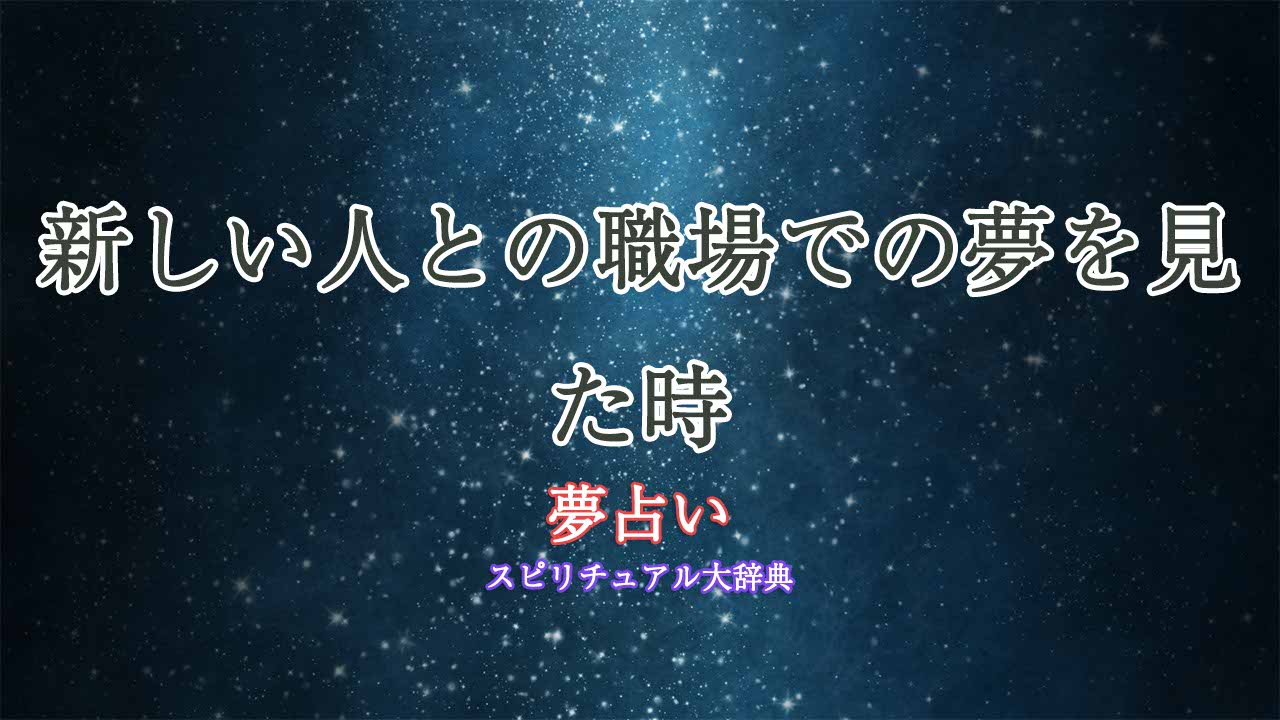 新しい人との職場での夢を見た時

夢占い

スピリチュアル大辞典